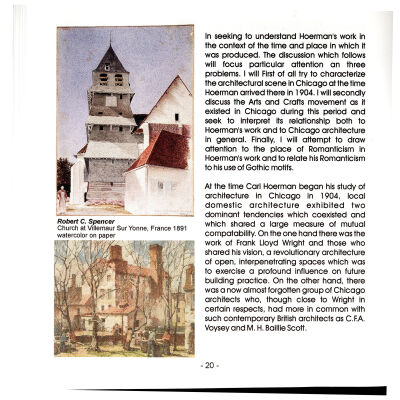 Robert C. Spencer
Church at Villemaur Sur Yonne, France 1891
watercolor on paper

In seeking to understand Hoerman's work in the context of the time and place in which it was produced. The discussion which follows will focus particular attention an three problems. I will First of all try to characterize the architectural scene in Chicago at the time Hoerman arrived there in 1904. I will secondly discuss the Arts and Crafts movement as it existed in Chicago during this period and seek to interpret its relationship both to Hoerman's work and to Chicago architecture in general. Finally, I will attempt to draw attention to the place of Romanticism in Hoerman's work and to relate his Romanticism to his use of Gothic motifs.

At the time Carl Hoerman began his study of architecture in Chicago in 1904, local domestic architecture exhibited two dominant tendencies which coexisted and which shared a large measure of mutual compatability. On the one hand there was the work of Frank Lloyd Wright and those who shared his vision, a revolutionary architecture of open, interpenetrating spaces which was to exercise a profound influence on future building practice. On the other hand, there was a now almost forgotten group of Chicago architects who, though close to Wright in certain respects, had more in common with such contemporary British architects as C.F.A. Voysey and M. H. Baillie Scott.

- 20 -